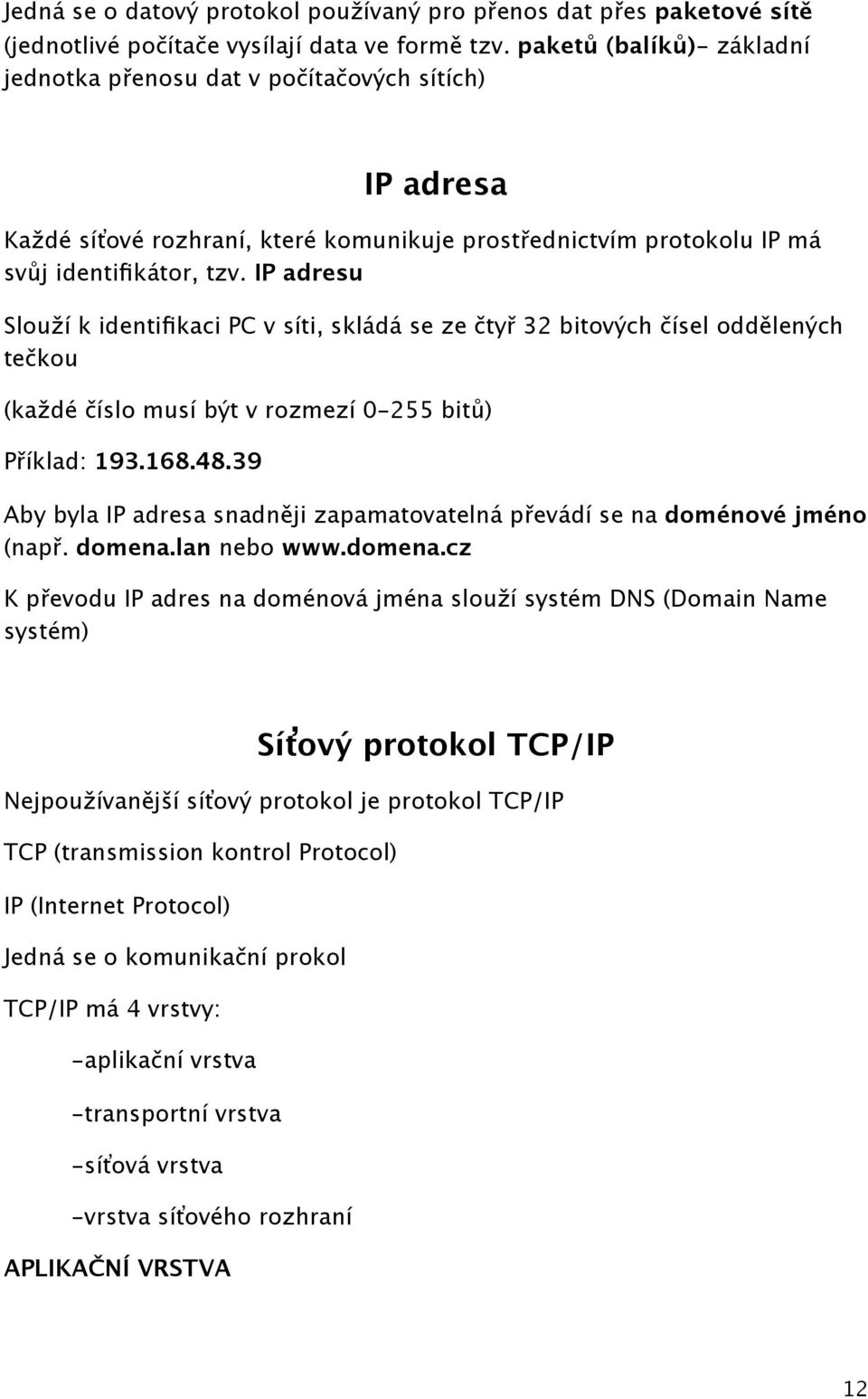 Jedná se o datový protokol používaný pro přenos dat přes paketové sítě (jednotlivé počítače vysílají data ve formě tzv. paketů (balíků)- základní jednotka přenosu dat v počítačových sítích)

IP adresa

Každé síťové rozhraní, které komunikuje prostřednictvím protokolu IP má svůj identifikátor, tzv. IP adresu

Slouží k identifikaci PC v síti, skládá se ze čtyř 32 bitových čísel oddělených tečkou

(každé číslo musí být v rozmezí 0-255 bitů)

Příklad: 193.168.48.39

Aby byla IP adresa snadněji zapamatovatelná převádí se na doménové jméno (např. domena.lan nebo www.domena.cz

K převodu IP adres na doménová jména slouží systém DNS (Domain Name systém)

Síťový protokol TCP/IP

Nejpoužívanější síťový protokol je protokol TCP/IP

TCP (transmission kontrol Protocol)

IP (Internet Protocol)

Jedná se o komunikační prokol

TCP/IP má 4 vrstvy:

-aplikační vrstva

-transportní vrstva

-síťová vrstva

-vrstva síťového rozhraní

APLIKAČNÍ VRSTVA

12